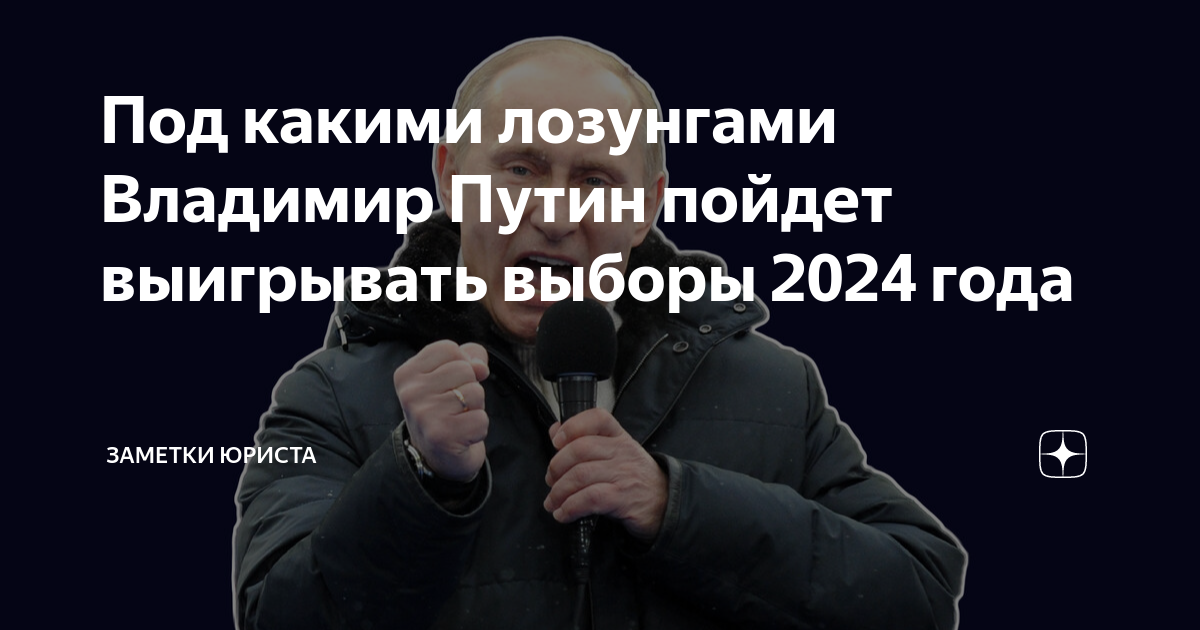 Под какими лозунгами Владимир Путин пойдет выигрывать выборы 2024 года

ЗАМЕТКИ ЮРИСТА